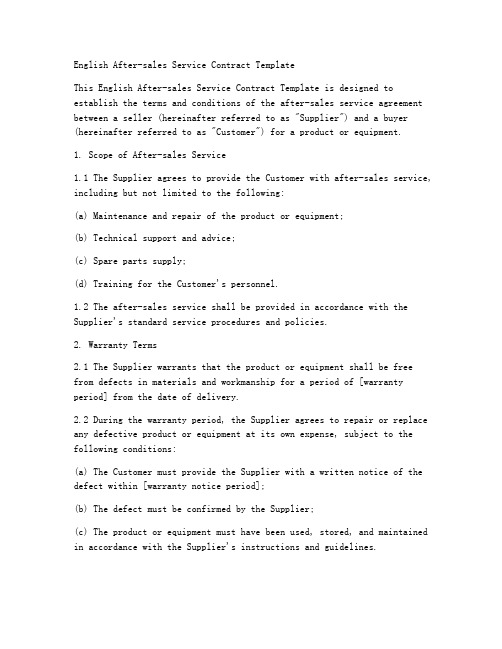 English After-sales Service Contract Template

This English After-sales Service Contract Template is designed to establish the terms and conditions of the after-sales service agreement between a seller (hereinafter referred to as "Supplier") and a buyer (hereinafter referred to as "Customer") for a product or equipment.

1. Scope of After-sales Service

1.1 The Supplier agrees to provide the Customer with after-sales service, including but not limited to the following:

(a) Maintenance and repair of the product or equipment;

(b) Technical support and advice;

(c) Spare parts supply;

(d) Training for the Customer's personnel.

1.2 The after-sales service shall be provided in accordance with the Supplier's standard service procedures and policies.

2. Warranty Terms

2.1 The Supplier warrants that the product or equipment shall be free from defects in materials and workmanship for a period of [warranty period] from the date of delivery.

2.2 During the warranty period, the Supplier agrees to repair or replace any defective product or equipment at its own expense, subject to the following conditions:

(a) The Customer must provide the Supplier with a written notice of the defect within [warranty notice period];

(b) The defect must be confirmed by the Supplier;

(c) The product or equipment must have been used, stored, and maintained in accordance with the Supplier's instructions and guidelines.